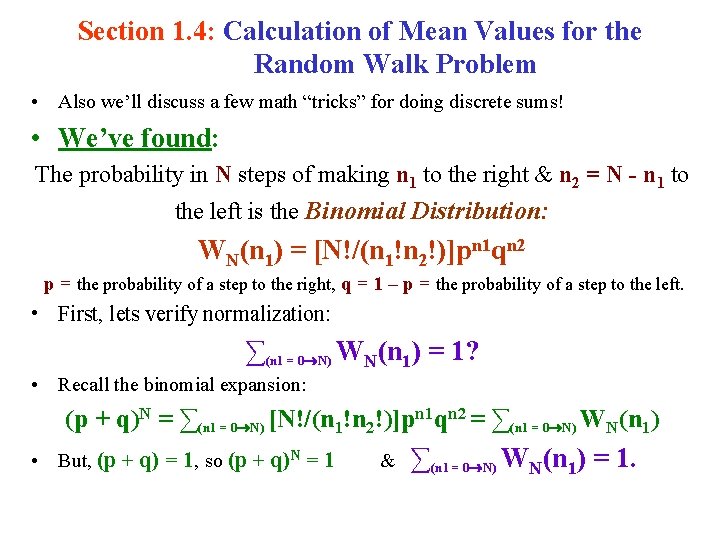 Section 1.4: Calculation of Mean Values for the Random Walk Problem

• Also we'll discuss a few math "tricks" for doing discrete sums!

• We've found:

The probability in N steps of making $n_1$ to the right & $n_2 = N - n_1$ to the left is the Binomial Distribution:

$W_N(n_1) = [N!/(n_1!n_2!)]p^{n1}q^{n2}$

p = the probability of a step to the right, q = 1 – p = the probability of a step to the left.

• First, lets verify normalization:

$\sum_{(n1 = 0 \to N)} W_N(n_1) = 1?$

• Recall the binomial expansion:

$(p + q)^N = \sum_{(n1 = 0 \to N)} [N!/(n_1!n_2!)]p^{n1}q^{n2} = \sum_{(n1 = 0 \to N)} W_N(n_1)$

• But, $(p + q) = 1$, so $(p + q)^N = 1$ & $\sum_{(n1 = 0 \to N)} W_N(n_1) = 1.$